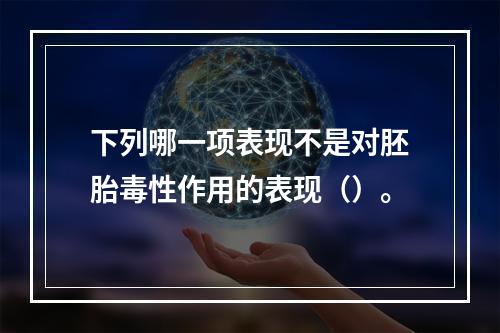 下列哪一项表现不是对胚胎毒性作用的表现（）。